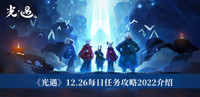 光·遇

《光遇》12.26每日任务攻略2022介绍